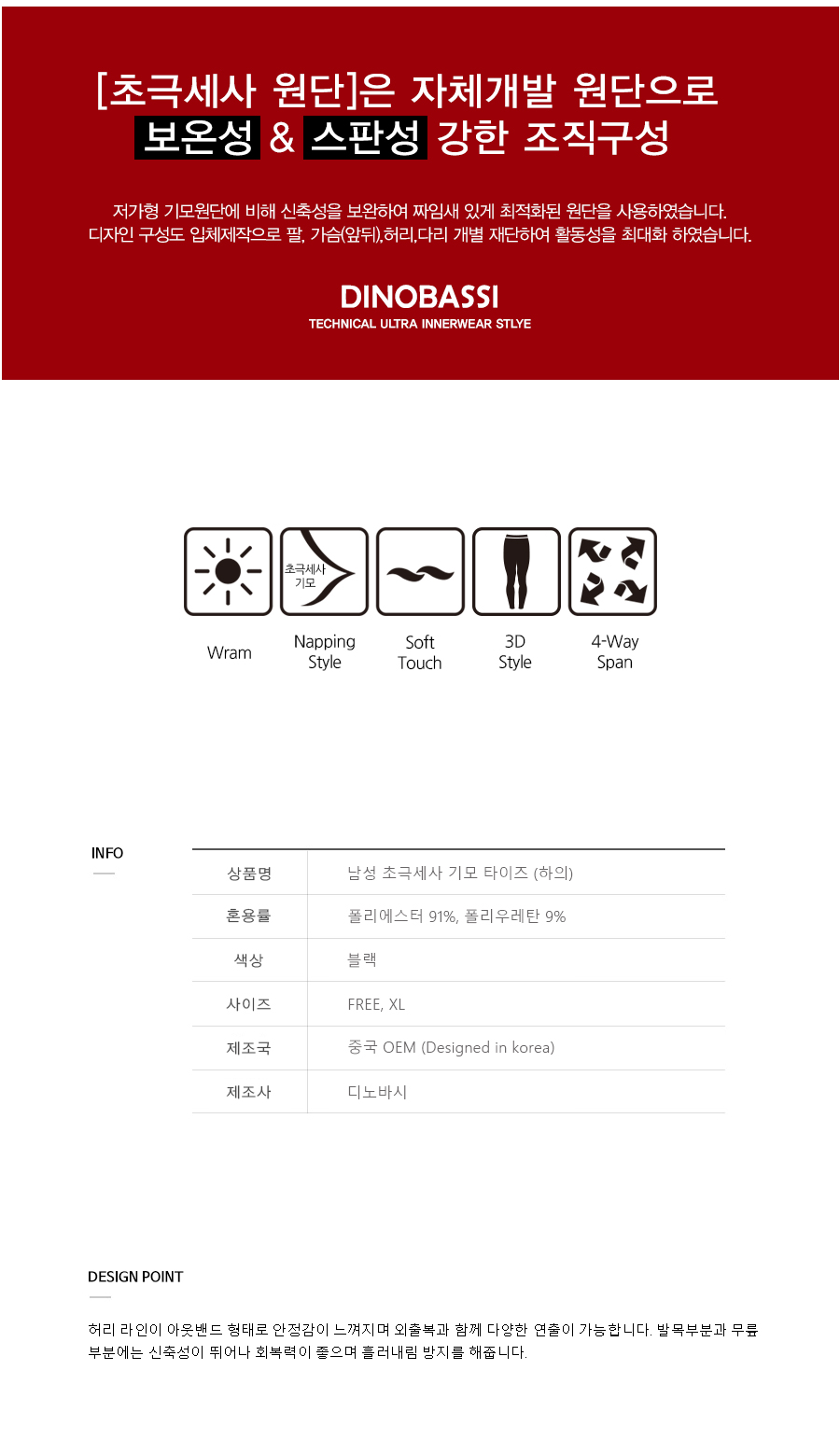 [초극세사 원단]은 자체개발 원단으로
보온성 & 스판성 강한 조직구성

저가형 기모원단에 비해 신축성을 보완하여 짜임새 있게 최적화된 원단을 사용하였습니다.
디자인 구성도 입체제작으로 팔, 가슴(앞뒤),허리,다리 개별 재단하여 활동성을 최대화 하였습니다.

DINOBASSI
TECHNICAL ULTRA INNERWEAR STLYE

초극세사 기모

Wram

Napping Style

Soft Touch

3D Style

4-Way Span

INFO

| 상품명 | 남성 초극세사 기모 타이즈 (하의) |
|---|---|
| 혼용률 | 폴리에스터 91%, 폴리우레탄 9% |
| 색상 | 블랙 |
| 사이즈 | FREE, XL |
| 제조국 | 중국 OEM (Designed in korea) |
| 제조사 | 디노바시 |

DESIGN POINT

허리 라인이 아웃밴드 형태로 안정감이 느껴지며 외출복과 함께 다양한 연출이 가능합니다. 발목부분과 무릎 부분에는 신축성이 뛰어나 회복력이 좋으며 흘러내림 방지를 해줍니다.